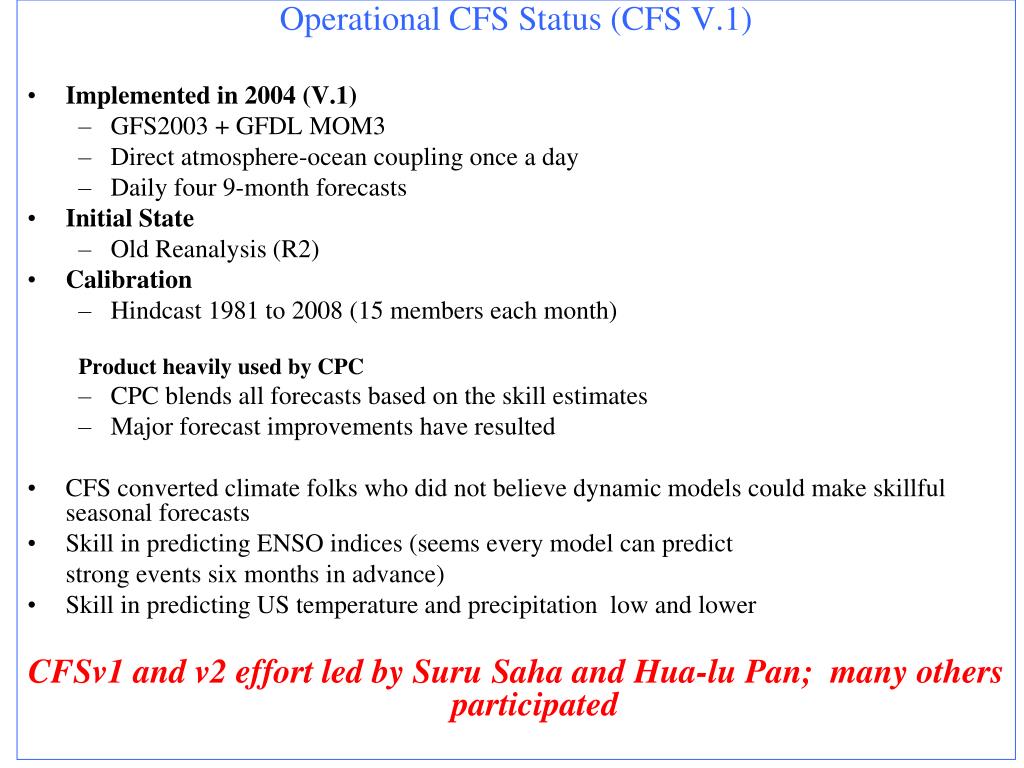 Operational CFS Status (CFS V.1)

• Implemented in 2004 (V.1)
– GFS2003 + GFDL MOM3
– Direct atmosphere-ocean coupling once a day
– Daily four 9-month forecasts
• Initial State
– Old Reanalysis (R2)
• Calibration
– Hindcast 1981 to 2008 (15 members each month)

Product heavily used by CPC
– CPC blends all forecasts based on the skill estimates
– Major forecast improvements have resulted

• CFS converted climate folks who did not believe dynamic models could make skillful seasonal forecasts
• Skill in predicting ENSO indices (seems every model can predict strong events six months in advance)
• Skill in predicting US temperature and precipitation low and lower

CFSv1 and v2 effort led by Suru Saha and Hua-lu Pan; many others participated